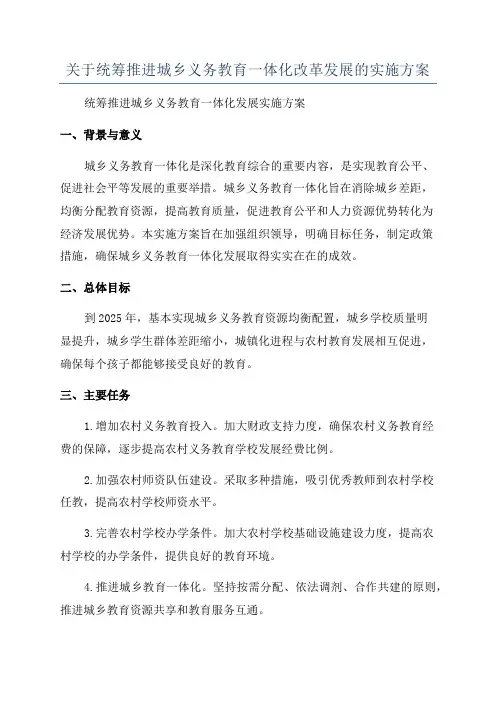 关于统筹推进城乡义务教育一体化改革发展的实施方案

统筹推进城乡义务教育一体化发展实施方案

一、背景与意义

城乡义务教育一体化是深化教育综合的重要内容，是实现教育公平、促进社会平等发展的重要举措。城乡义务教育一体化旨在消除城乡差距，均衡分配教育资源，提高教育质量，促进教育公平和人力资源优势转化为经济发展优势。本实施方案旨在加强组织领导，明确目标任务，制定政策措施，确保城乡义务教育一体化发展取得实实在在的成效。

二、总体目标

到2025年，基本实现城乡义务教育资源均衡配置，城乡学校质量明显提升，城乡学生群体差距缩小，城镇化进程与农村教育发展相互促进，确保每个孩子都能够接受良好的教育。

三、主要任务

1.增加农村义务教育投入。加大财政支持力度，确保农村义务教育经费的保障，逐步提高农村义务教育学校发展经费比例。

2.加强农村师资队伍建设。采取多种措施，吸引优秀教师到农村学校任教，提高农村学校师资水平。

3.完善农村学校办学条件。加大农村学校基础设施建设力度，提高农村学校的办学条件，提供良好的教育环境。

4.推进城乡教育一体化。坚持按需分配、依法调剂、合作共建的原则，推进城乡教育资源共享和教育服务互通。